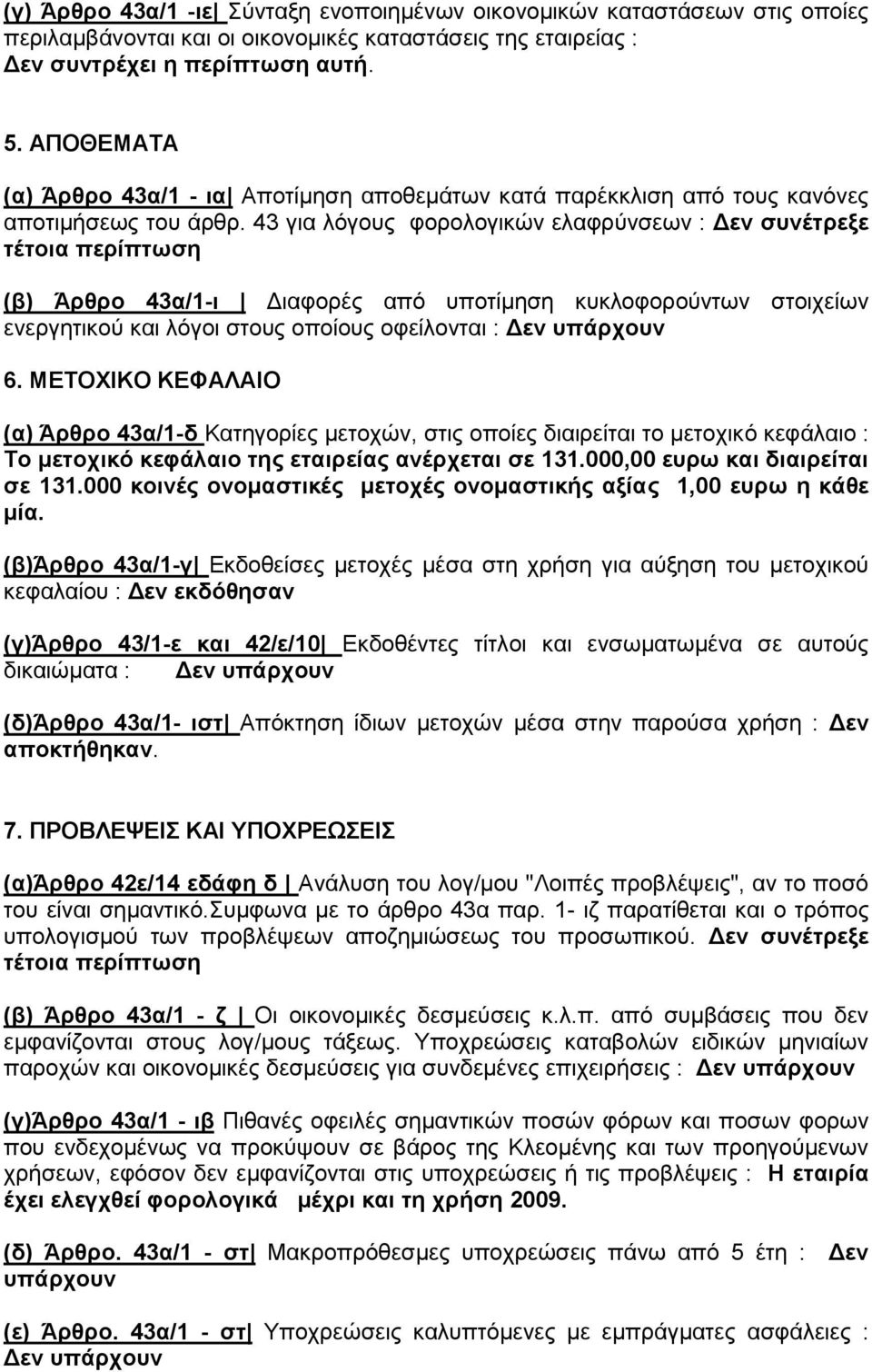 (γ) Άρθρο 43α/1 -ιε| Σύνταξη ενοποιημένων οικονομικών καταστάσεων στις οποίες περιλαμβάνονται και οι οικονομικές καταστάσεις της εταιρείας : Δεν συντρέχει η περίπτωση αυτή.

5. ΑΠΟΘΕΜΑΤΑ

(α) Άρθρο 43α/1 - ια| Αποτίμηση αποθεμάτων κατά παρέκκλιση από τους κανόνες αποτιμήσεως του άρθρ. 43 για λόγους φορολογικών ελαφρύνσεων : Δεν συνέτρεξε τέτοια περίπτωση

(β) Άρθρο 43α/1-ι | Διαφορές από υποτίμηση κυκλοφορούντων στοιχείων ενεργητικού και λόγοι στους οποίους οφείλονται : Δεν υπάρχουν

6. ΜΕΤΟΧΙΚΟ ΚΕΦΑΛΑΙΟ

(α) Άρθρο 43α/1-δ Κατηγορίες μετοχών, στις οποίες διαιρείται το μετοχικό κεφάλαιο : Το μετοχικό κεφάλαιο της εταιρείας ανέρχεται σε 131.000,00 ευρω και διαιρείται σε 131.000 κοινές ονομαστικές μετοχές ονομαστικής αξίας 1,00 ευρω η κάθε μία.

(β)Άρθρο 43α/1-γ| Εκδοθείσες μετοχές μέσα στη χρήση για αύξηση του μετοχικού κεφαλαίου : Δεν εκδόθησαν

(γ)Άρθρο 43/1-ε και 42/ε/10| Εκδοθέντες τίτλοι και ενσωματωμένα σε αυτούς δικαιώματα : Δεν υπάρχουν

(δ)Άρθρο 43α/1- ιστ| Απόκτηση ίδιων μετοχών μέσα στην παρούσα χρήση : Δεν αποκτήθηκαν.

7. ΠΡΟΒΛΕΨΕΙΣ ΚΑΙ ΥΠΟΧΡΕΩΣΕΙΣ

(α)Άρθρο 42ε/14 εδάφη δ | Ανάλυση του λογ/μου "Λοιπές προβλέψεις", αν το ποσό του είναι σημαντικό.Συμφωνα με το άρθρο 43α παρ. 1- ιζ παρατίθεται και ο τρόπος υπολογισμού των προβλέψεων αποζημιώσεως του προσωπικού. Δεν συνέτρεξε τέτοια περίπτωση

(β) Άρθρο 43α/1 - ζ | Οι οικονομικές δεσμεύσεις κ.λ.π. από συμβάσεις που δεν εμφανίζονται στους λογ/μους τάξεως. Υποχρεώσεις καταβολών ειδικών μηνιαίων παροχών και οικονομικές δεσμεύσεις για συνδεμένες επιχειρήσεις : Δεν υπάρχουν

(γ)Άρθρο 43α/1 - ιβ Πιθανές οφειλές σημαντικών ποσών φόρων και ποσων φορων που ενδεχομένως να προκύψουν σε βάρος της Κλεομένης και των προηγούμενων χρήσεων, εφόσον δεν εμφανίζονται στις υποχρεώσεις ή τις προβλέψεις : Η εταιρία έχει ελεγχθεί φορολογικά μέχρι και τη χρήση 2009.

(δ) Άρθρο. 43α/1 - στ| Μακροπρόθεσμες υποχρεώσεις πάνω από 5 έτη : Δεν υπάρχουν

(ε) Άρθρο. 43α/1 - στ| Υποχρεώσεις καλυπτόμενες με εμπράγματες ασφάλειες : Δεν υπάρχουν